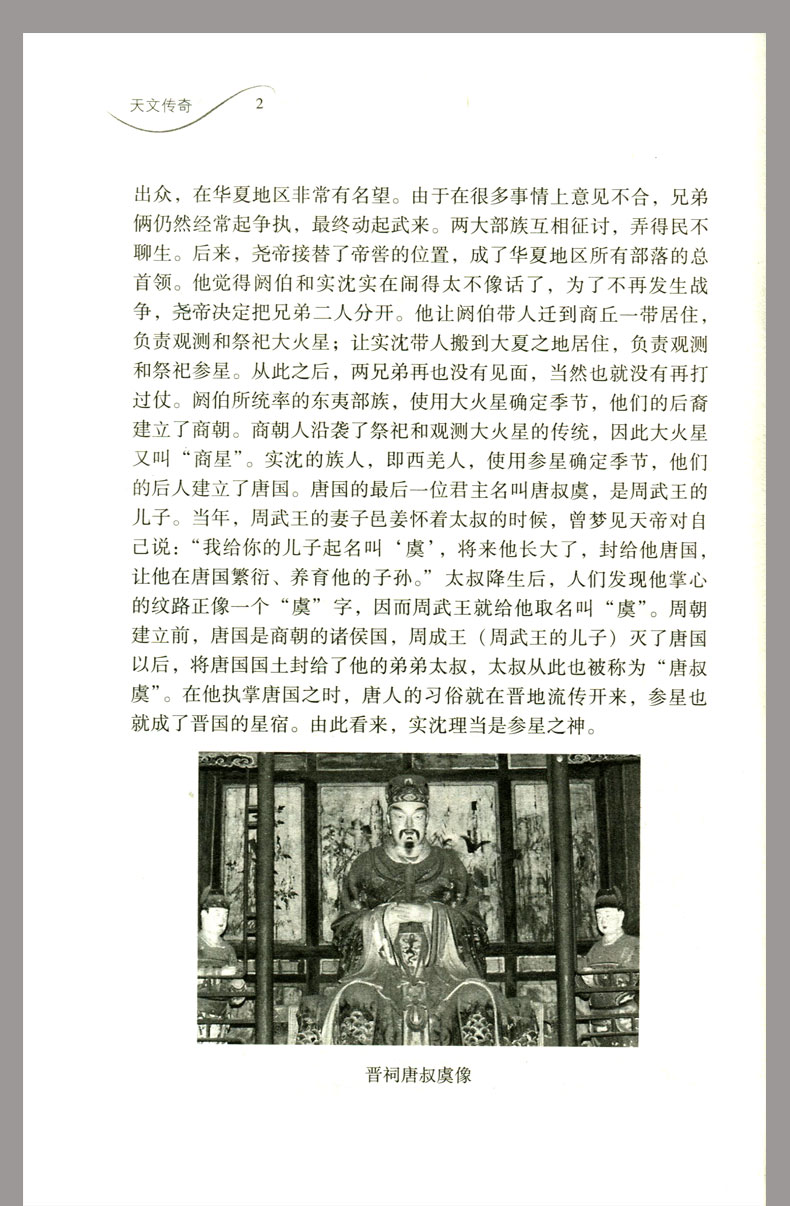 天文传奇 2

出众，在华夏地区非常有名望。由于在很多事情上意见不合，兄弟俩仍然经常起争执，最终动起武来。两大部族互相征讨，弄得民不聊生。后来，尧帝接替了帝喾的位置，成了华夏地区所有部落的总首领。他觉得阏伯和实沈实在闹得太不像话了，为了不再发生战争，尧帝决定把兄弟二人分开。他让阏伯带人迁到商丘一带居住，负责观测和祭祀大火星；让实沈带人搬到大夏之地居住，负责观测和祭祀参星。从此之后，两兄弟再也没有见面，当然也就没有再打过仗。阏伯所统率的东夷部族，使用大火星确定季节，他们的后裔建立了商朝。商朝人沿袭了祭祀和观测大火星的传统，因此大火星又叫“商星”。实沈的族人，即西羌人，使用参星确定季节，他们的后人建立了唐国。唐国的最后一位君主名叫唐叔虞，是周武王的儿子。当年，周武王的妻子邑姜怀着太叔的时候，曾梦见天帝对自己说：“我给你的儿子起名叫‘虞’，将来他长大了，封给他唐国，让他在唐国繁衍、养育他的子孙。”太叔降生后，人们发现他掌心的纹路正像一个“虞”字，因而周武王就给他取名叫“虞”。周朝建立前，唐国是商朝的诸侯国，周成王（周武王的儿子）灭了唐国以后，将唐国国土封给了他的弟弟太叔，太叔从此也被称为“唐叔虞”。在他执掌唐国之时，唐人的习俗就在晋地流传开来，参星也就成了晋国的星宿。由此看来，实沈理当是参星之神。

晋祠唐叔虞像